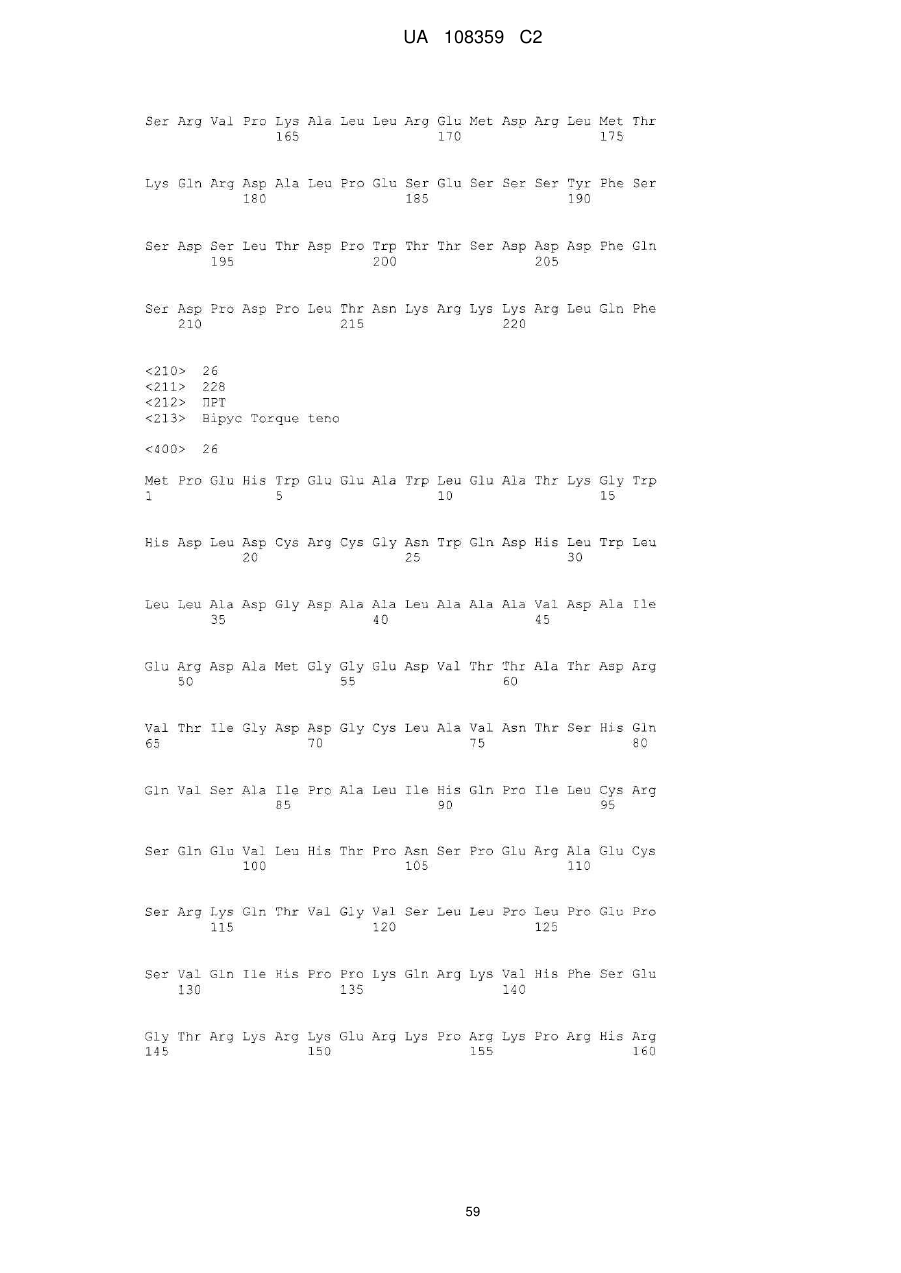 UA 108359 C2

Ser Arg Val Pro Lys Ala Leu Leu Arg Glu Met Asp Arg Leu Met Thr
165 170 175

Lys Gln Arg Asp Ala Leu Pro Glu Ser Glu Ser Ser Ser Tyr Phe Ser
180 185 190

Ser Asp Ser Leu Thr Asp Pro Trp Thr Thr Ser Asp Asp Asp Phe Gln
195 200 205

Ser Asp Pro Asp Pro Leu Thr Asn Lys Arg Lys Lys Arg Leu Gln Phe
210 215 220

<210> 26
<211> 228
<212> ПРТ
<213> Вірус Torque teno

<400> 26

Met Pro Glu His Trp Glu Glu Ala Trp Leu Glu Ala Thr Lys Gly Trp
1 5 10 15

His Asp Leu Asp Cys Arg Cys Gly Asn Trp Gln Asp His Leu Trp Leu
20 25 30

Leu Leu Ala Asp Gly Asp Ala Ala Leu Ala Ala Ala Val Asp Ala Ile
35 40 45

Glu Arg Asp Ala Met Gly Gly Glu Asp Val Thr Thr Ala Thr Asp Arg
50 55 60

Val Thr Ile Gly Asp Asp Gly Cys Leu Ala Val Asn Thr Ser His Gln
65 70 75 80

Gln Val Ser Ala Ile Pro Ala Leu Ile His Gln Pro Ile Leu Cys Arg
85 90 95

Ser Gln Glu Val Leu His Thr Pro Asn Ser Pro Glu Arg Ala Glu Cys
100 105 110

Ser Arg Lys Gln Thr Val Gly Val Ser Leu Leu Pro Leu Pro Glu Pro
115 120 125

Ser Val Gln Ile His Pro Pro Lys Gln Arg Lys Val His Phe Ser Glu
130 135 140

Gly Thr Arg Lys Arg Lys Glu Arg Lys Pro Arg Lys Pro Arg His Arg
145 150 155 160

59